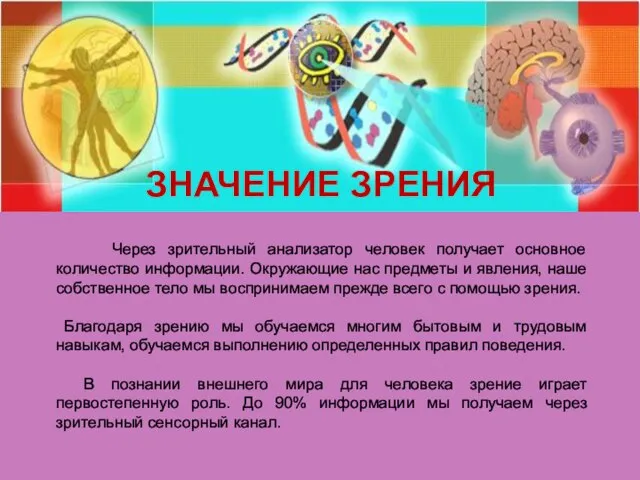 ЗНАЧЕНИЕ ЗРЕНИЯ

Через зрительный анализатор человек получает основное количество информации. Окружающие нас предметы и явления, наше собственное тело мы воспринимаем прежде всего с помощью зрения.

Благодаря зрению мы обучаемся многим бытовым и трудовым навыкам, обучаемся выполнению определенных правил поведения.

В познании внешнего мира для человека зрение играет первостепенную роль. До 90% информации мы получаем через зрительный сенсорный канал.